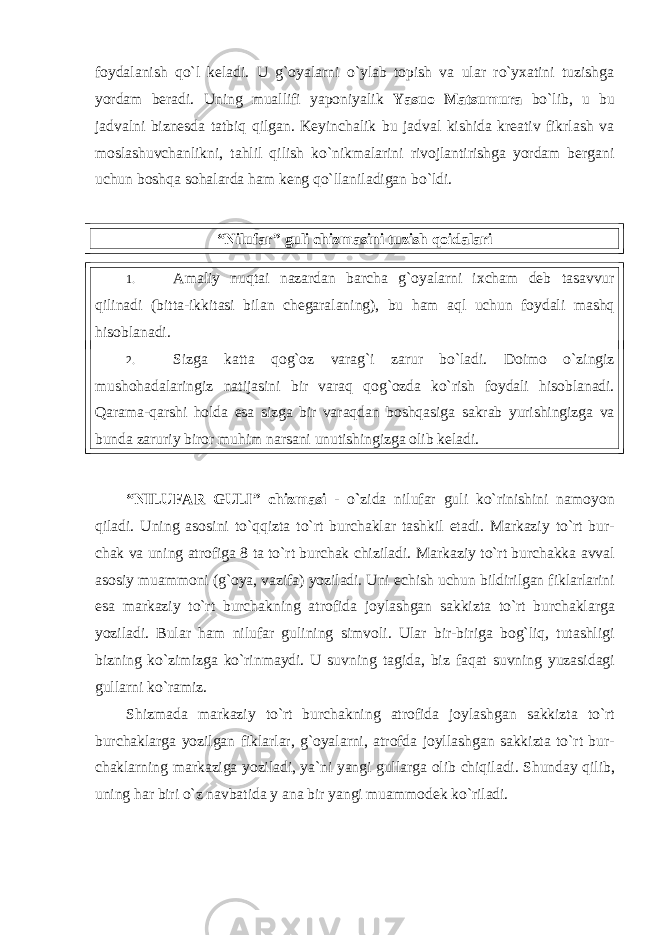 foydalanish qo`l keladi. U g`oyalarni o`ylab topish va ular ro`yxatini tuzishga yordam beradi. Uning muallifi yaponiyalik Yasuo Matsumura bo`lib, u bu jadvalni biznesda tatbiq qilgan. Keyinchalik bu jadval kishida kreativ fikrlash va moslashuvchanlikni, tahlil qilish ko`nikmalarini rivojlantirishga yordam bergani uchun boshqa sohalarda ham keng qo`llaniladigan bo`ldi.

“Nilufar” guli chizmasini tuzish qoidalari

1. Amaliy nuqtai nazardan barcha g`oyalarni ixcham deb tasavvur qilinadi (bitta-ikkitasi bilan chegaralaning), bu ham aql uchun foydali mashq hisoblanadi.

2. Sizga katta qog`oz varag`i zarur bo`ladi. Doimo o`zingiz mushohadalaringiz natijasini bir varaq qog`ozda ko`rish foydali hisoblanadi. Qarama-qarshi holda esa sizga bir varaqdan boshqasiga sakrab yurishingizga va bunda zaruriy biror muhim narsani unutishingizga olib keladi.

“NILUFAR GULI” chizmasi - o`zida nilufar guli ko`rinishini namoyon qiladi. Uning asosini to`qqizta to`rt burchaklar tashkil etadi. Markaziy to`rt burchak va uning atrofiga 8 ta to`rt burchak chiziladi. Markaziy to`rt burchakka avval asosiy muammoni (g`oya, vazifa) yoziladi. Uni echish uchun bildirilgan fiklarlarini esa markaziy to`rt burchakning atrofida joylashgan sakkizta to`rt burchaklarga yoziladi. Bular ham nilufar gulining simvoli. Ular bir-biriga bog`liq, tutashligi bizning ko`zimizga ko`rinmaydi. U suvning tagida, biz faqat suvning yuzasidagi gullarni ko`ramiz.

Shizmada markaziy to`rt burchakning atrofida joylashgan sakkizta to`rt burchaklarga yozilgan fiklarlar, g`oyalarni, atrofda joyllashgan sakkizta to`rt burchaklarning markaziga yoziladi, ya`ni yangi gullarga olib chiqiladi. Shunday qilib, uning har biri o`z navbatida y ana bir yangi muammodek ko`riladi.